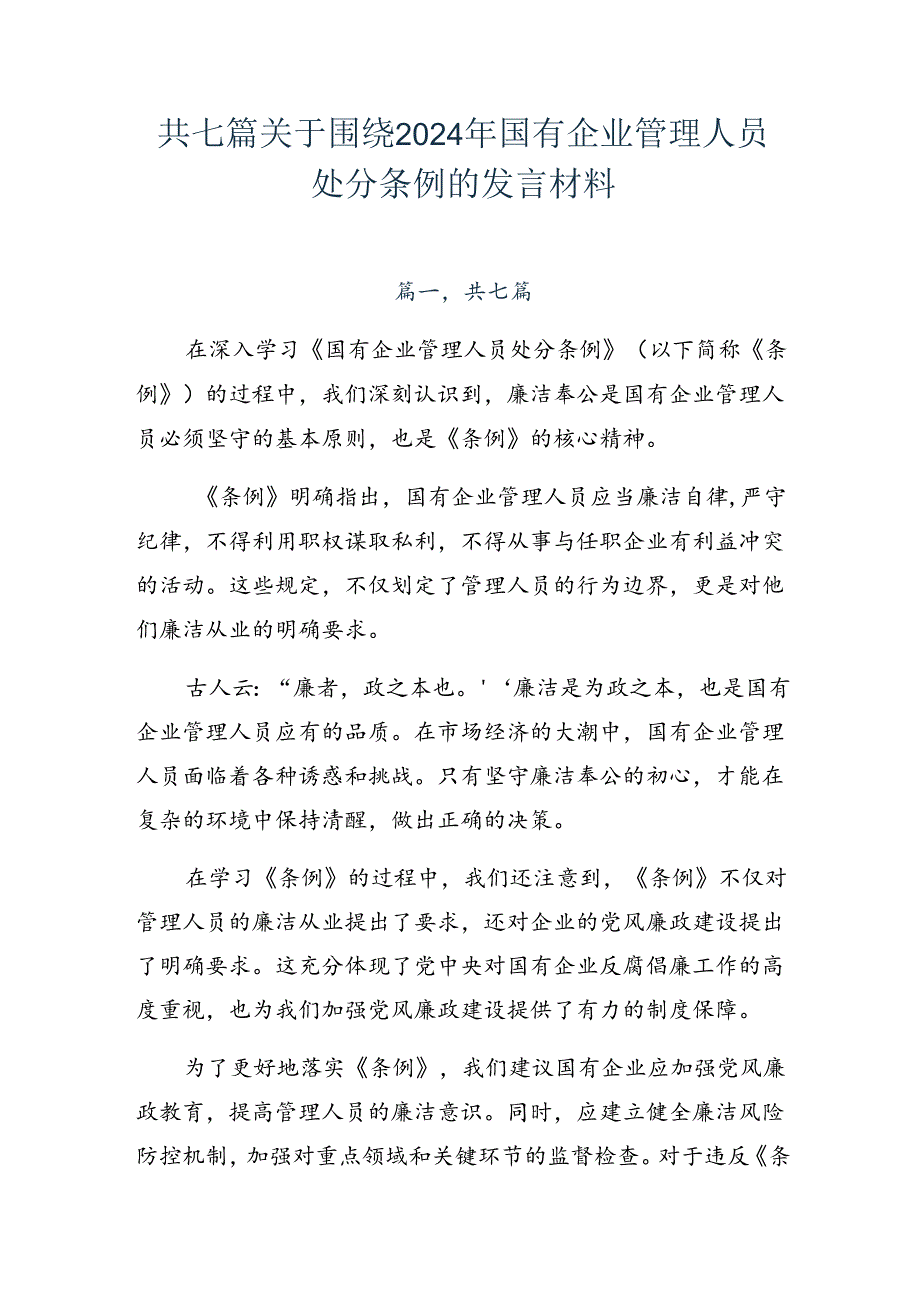 共七篇关于围绕2024年国有企业管理人员处分条例的发言材料

篇一，共七篇

在深入学习《国有企业管理人员处分条例》（以下简称《条例》）的过程中，我们深刻认识到，廉洁奉公是国有企业管理人员必须坚守的基本原则，也是《条例》的核心精神。

《条例》明确指出，国有企业管理人员应当廉洁自律，严守纪律，不得利用职权谋取私利，不得从事与任职企业有利益冲突的活动。这些规定，不仅划定了管理人员的行为边界，更是对他们廉洁从业的明确要求。

古人云：“廉者，政之本也。'‘廉洁是为政之本，也是国有企业管理人员应有的品质。在市场经济的大潮中，国有企业管理人员面临着各种诱惑和挑战。只有坚守廉洁奉公的初心，才能在复杂的环境中保持清醒，做出正确的决策。

在学习《条例》的过程中，我们还注意到，《条例》不仅对管理人员的廉洁从业提出了要求，还对企业的党风廉政建设提出了明确要求。这充分体现了党中央对国有企业反腐倡廉工作的高度重视，也为我们加强党风廉政建设提供了有力的制度保障。

为了更好地落实《条例》，我们建议国有企业应加强党风廉政教育，提高管理人员的廉洁意识。同时，应建立健全廉洁风险防控机制，加强对重点领域和关键环节的监督检查。对于违反《条